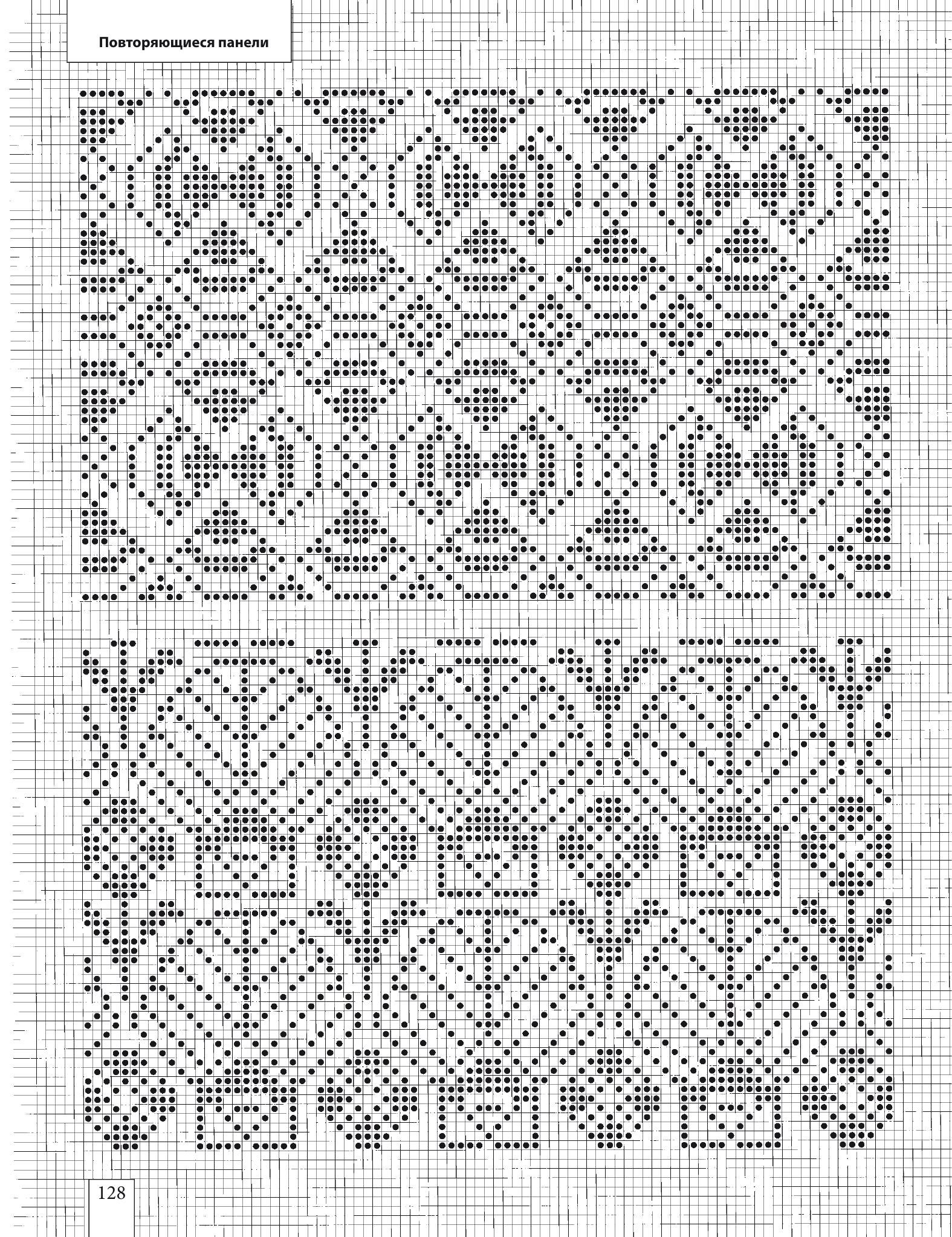 Повторяющиеся панели

128